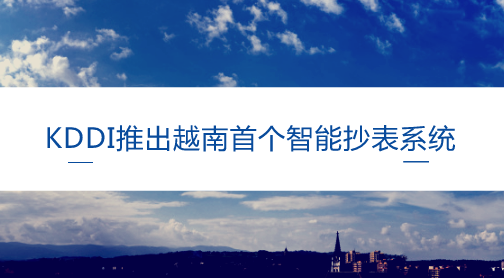 KDDI推出越南首个智能抄表系统